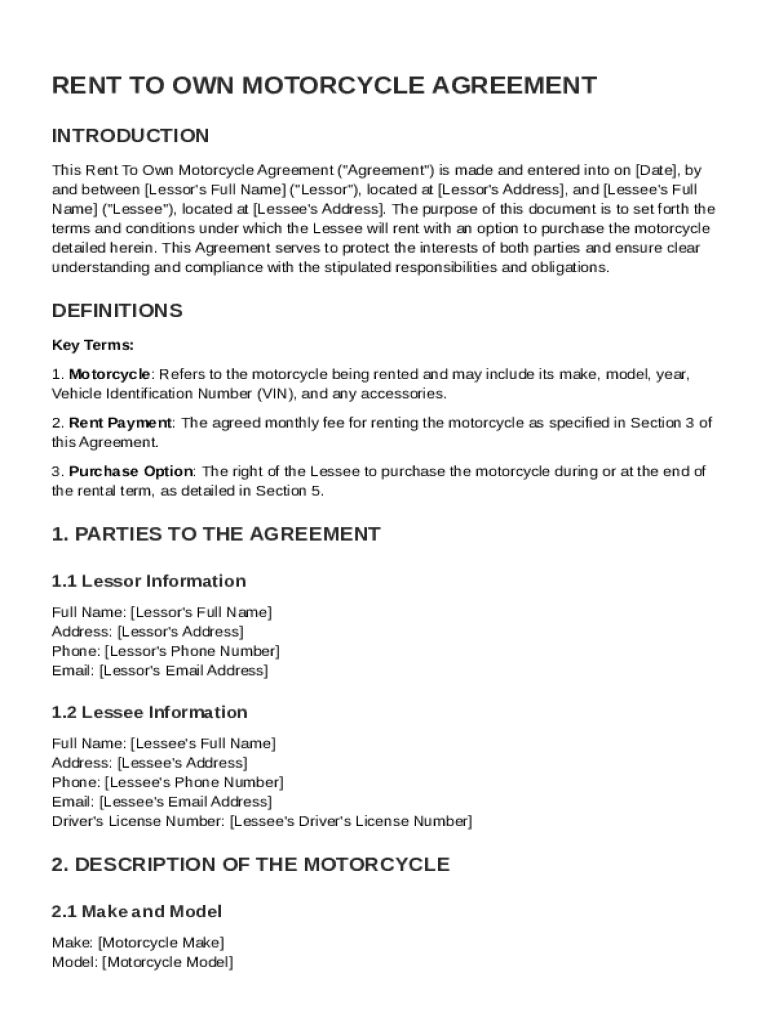 RENT TO OWN MOTORCYCLE AGREEMENT

INTRODUCTION

This Rent To Own Motorcycle Agreement ("Agreement") is made and entered into on [Date], by and between [Lessor's Full Name] ("Lessor"), located at [Lessor's Address], and [Lessee's Full Name] ("Lessee"), located at [Lessee's Address]. The purpose of this document is to set forth the terms and conditions under which the Lessee will rent with an option to purchase the motorcycle detailed herein. This Agreement serves to protect the interests of both parties and ensure clear understanding and compliance with the stipulated responsibilities and obligations.

DEFINITIONS

Key Terms:

1. Motorcycle: Refers to the motorcycle being rented and may include its make, model, year, Vehicle Identification Number (VIN), and any accessories.

2. Rent Payment: The agreed monthly fee for renting the motorcycle as specified in Section 3 of this Agreement.

3. Purchase Option: The right of the Lessee to purchase the motorcycle during or at the end of the rental term, as detailed in Section 5.

1. PARTIES TO THE AGREEMENT

1.1 Lessor Information

Full Name: [Lessor's Full Name]
Address: [Lessor's Address]
Phone: [Lessor's Phone Number]
Email: [Lessor's Email Address]

1.2 Lessee Information

Full Name: [Lessee's Full Name]
Address: [Lessee's Address]
Phone: [Lessee's Phone Number]
Email: [Lessee's Email Address]
Driver's License Number: [Lessee's Driver's License Number]

2. DESCRIPTION OF THE MOTORCYCLE

2.1 Make and Model

Make: [Motorcycle Make]
Model: [Motorcycle Model]